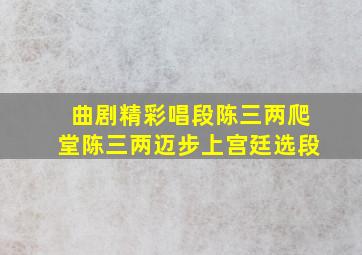 曲剧精彩唱段陈三两爬堂陈三两迈步上宫廷选段